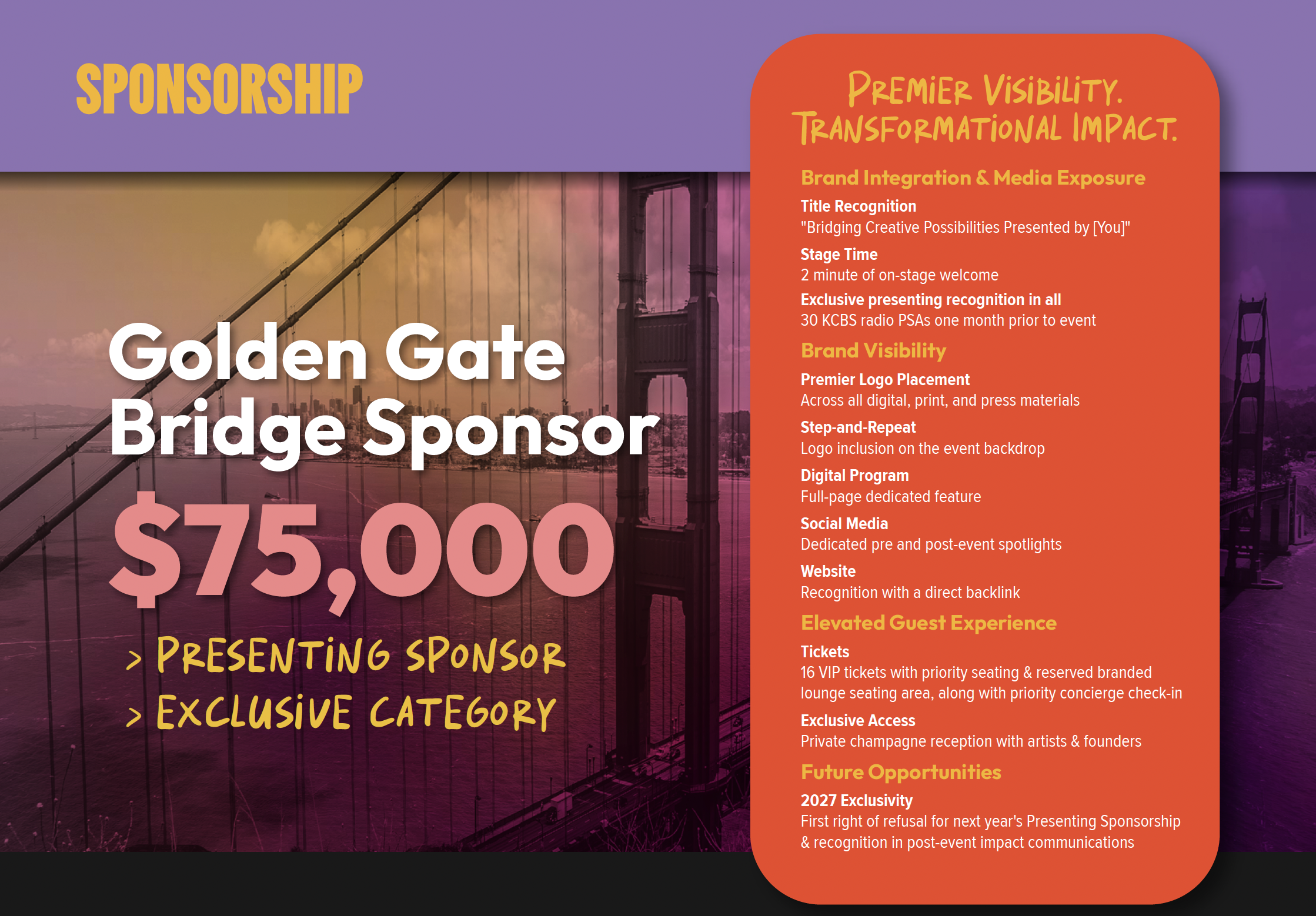 SPONSORSHIP

Golden Gate Bridge Sponsor

$75,000

> PRESENTING SPONSOR
> EXCLUSIVE CATEGORY

PREMIER VISIBILITY. TRANSFORMATIONAL IMPACT.

Brand Integration & Media Exposure

Title Recognition
"Bridging Creative Possibilities Presented by [You]"

Stage Time
2 minute of on-stage welcome

Exclusive presenting recognition in all
30 KCBS radio PSAs one month prior to event

Brand Visibility

Premier Logo Placement
Across all digital, print, and press materials

Step-and-Repeat
Logo inclusion on the event backdrop

Digital Program
Full-page dedicated feature

Social Media
Dedicated pre and post-event spotlights

Website
Recognition with a direct backlink

Elevated Guest Experience

Tickets
16 VIP tickets with priority seating & reserved branded lounge seating area, along with priority concierge check-in

Exclusive Access
Private champagne reception with artists & founders

Future Opportunities

2027 Exclusivity
First right of refusal for next year's Presenting Sponsorship & recognition in post-event impact communications